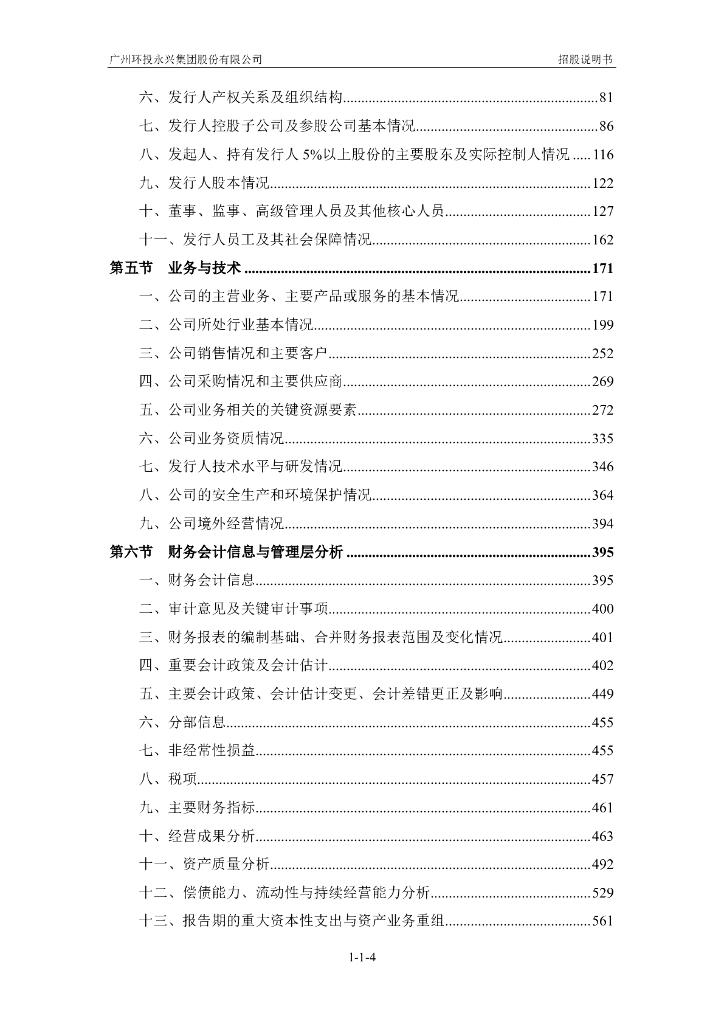 广州环投永兴集团股份有限公司　　招股说明书

六、发行人产权关系及组织结构......81
七、发行人控股子公司及参股公司基本情况......86
八、发起人、持有发行人 5%以上股份的主要股东及实际控制人情况......116
九、发行人股本情况......122
十、董事、监事、高级管理人员及其他核心人员......127
十一、发行人员工及其社会保障情况......162
第五节　业务与技术......171
一、公司的主营业务、主要产品或服务的基本情况......171
二、公司所处行业基本情况......199
三、公司销售情况和主要客户......252
四、公司采购情况和主要供应商......269
五、公司业务相关的关键资源要素......272
六、公司业务资质情况......335
七、发行人技术水平与研发情况......346
八、公司的安全生产和环境保护情况......364
九、公司境外经营情况......394
第六节　财务会计信息与管理层分析......395
一、财务会计信息......395
二、审计意见及关键审计事项......400
三、财务报表的编制基础、合并财务报表范围及变化情况......401
四、重要会计政策及会计估计......402
五、主要会计政策、会计估计变更、会计差错更正及影响......449
六、分部信息......455
七、非经常性损益......455
八、税项......457
九、主要财务指标......461
十、经营成果分析......463
十一、资产质量分析......492
十二、偿债能力、流动性与持续经营能力分析......529
十三、报告期的重大资本性支出与资产业务重组......561

1-1-4